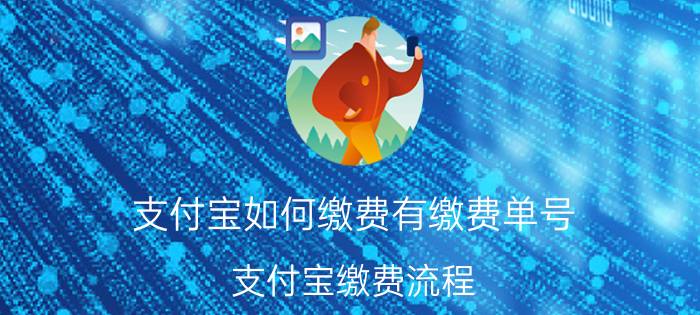 支付宝如何缴费有缴费单号

支付宝缴费流程